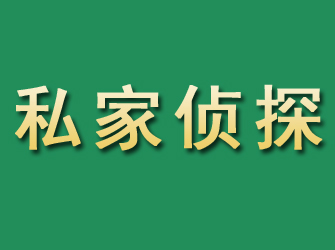 私家侦探